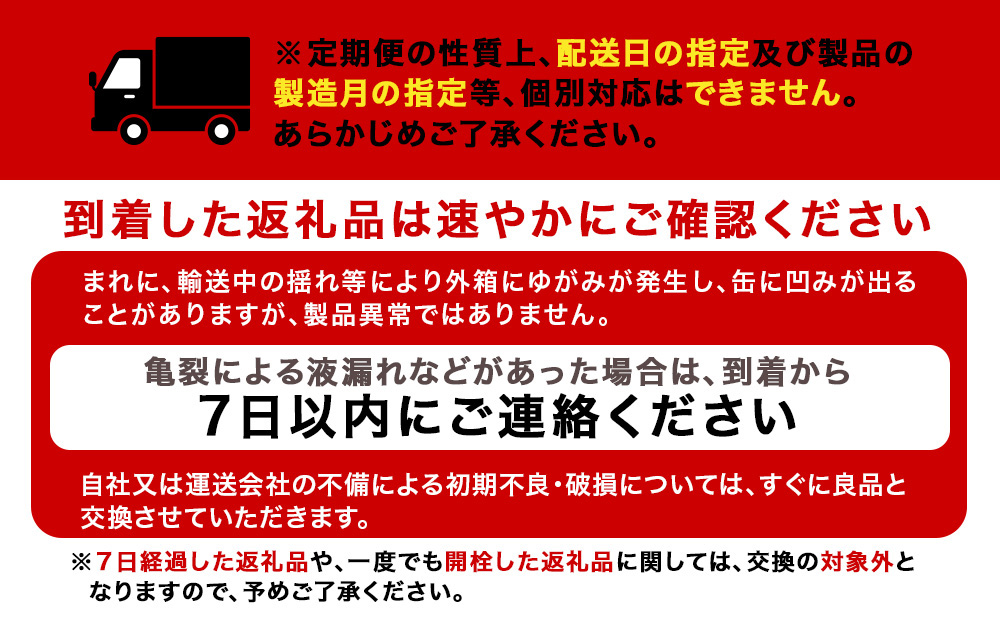 ※定期便の性質上、配送日の指定及び製品の製造月の指定等、個別対応はできません。あらかじめご了承ください。

到着した返礼品は速やかにご確認ください

まれに、輸送中の揺れ等により外箱にゆがみが発生し、缶に凹みが出ることがありますが、製品異常ではありません。

亀裂による液漏れなどがあった場合は、到着から
7日以内にご連絡ください

自社又は運送会社の不備による初期不良・破損については、すぐに良品と交換させていただきます。

※7日経過した返礼品や、一度でも開栓した返礼品に関しては、交換の対象外となりますので、予めご了承ください。